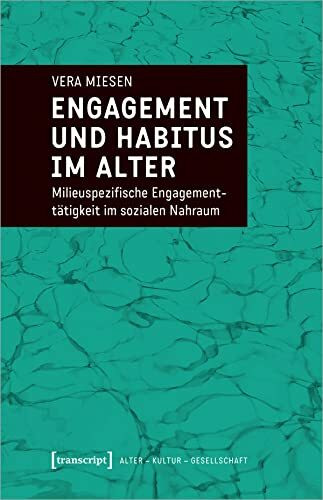 VERA MIESEN

ENGAGEMENT UND HABITUS IM ALTER

Milieuspezifische Engagementtätigkeit im sozialen Nahraum

[transcript] ALTER – KULTUR – GESELLSCHAFT